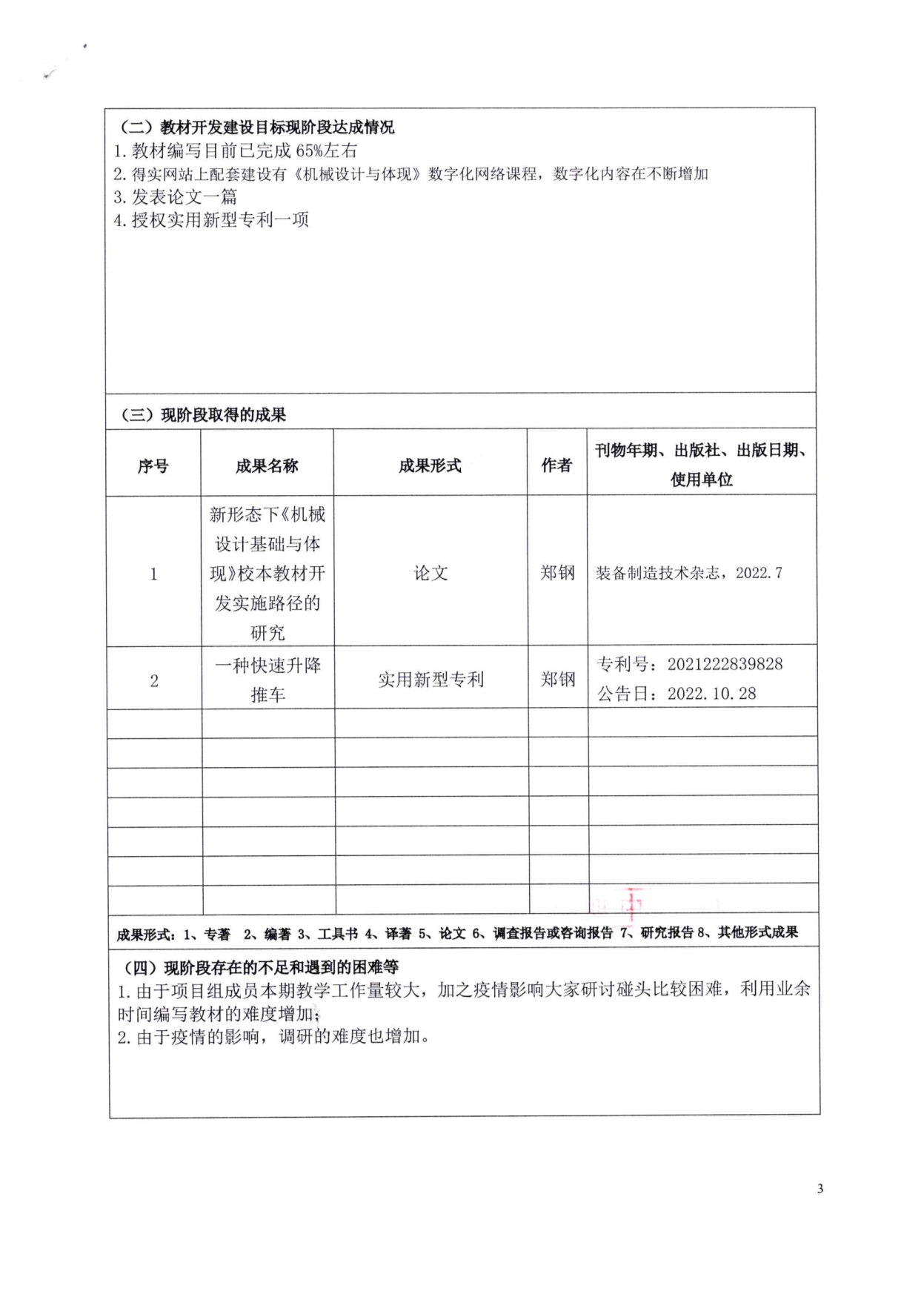 （二）教材开发建设目标现阶段达成情况
1. 教材编写目前已完成 65%左右
2. 得实网站上配套建设有《机械设计与体现》数字化网络课程，数字化内容在不断增加
3. 发表论文一篇
4. 授权实用新型专利一项

（三）现阶段取得的成果

| 序号 | 成果名称 | 成果形式 | 作者 | 刊物年期、出版社、出版日期、使用单位 |
|---|---|---|---|---|
| 1 | 新形态下《机械设计基础与体现》校本教材开发实施路径的研究 | 论文 | 郑钢 | 装备制造技术杂志，2022.7 |
| 2 | 一种快速升降推车 | 实用新型专利 | 郑钢 | 专利号：2021222839828 公告日：2022.10.28 |
| | | | | |
| | | | | |
| | | | | |
| | | | | |
| | | | | |
| | | | | |
| | | | | |

成果形式：1、专著 2、编著 3、工具书 4、译著 5、论文 6、调查报告或咨询报告 7、研究报告 8、其他形式成果

（四）现阶段存在的不足和遇到的困难等
1. 由于项目组成员本期教学工作量较大，加之疫情影响大家研讨碰头比较困难，利用业余时间编写教材的难度增加；
2. 由于疫情的影响，调研的难度也增加。

3